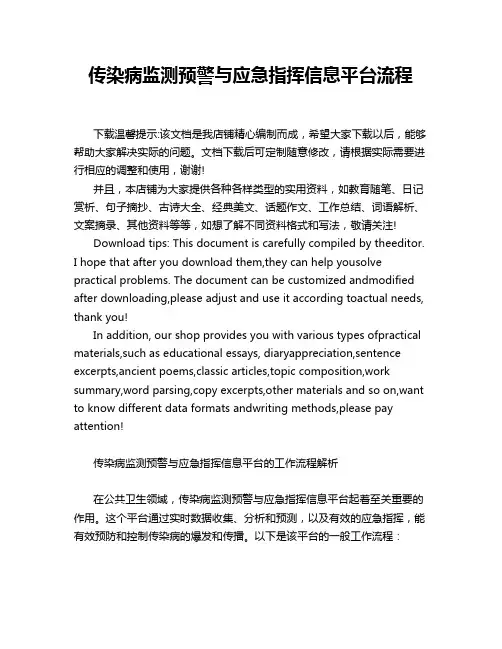 传染病监测预警与应急指挥信息平台流程

下载温馨提示:该文档是我店铺精心编制而成，希望大家下载以后，能够帮助大家解决实际的问题。文档下载后可定制随意修改，请根据实际需要进行相应的调整和使用，谢谢!

并且，本店铺为大家提供各种各样类型的实用资料，如教育随笔、日记赏析、句子摘抄、古诗大全、经典美文、话题作文、工作总结、词语解析、文案摘录、其他资料等等，如想了解不同资料格式和写法，敬请关注!

Download tips: This document is carefully compiled by theeditor. I hope that after you download them,they can help yousolve practical problems. The document can be customized andmodified after downloading,please adjust and use it according toactual needs, thank you!

In addition, our shop provides you with various types ofpractical materials,such as educational essays, diaryappreciation,sentence excerpts,ancient poems,classic articles,topic composition,work summary,word parsing,copy excerpts,other materials and so on,want to know different data formats andwriting methods,please pay attention!

传染病监测预警与应急指挥信息平台的工作流程解析

在公共卫生领域，传染病监测预警与应急指挥信息平台起着至关重要的作用。这个平台通过实时数据收集、分析和预测，以及有效的应急指挥，能有效预防和控制传染病的爆发和传播。以下是该平台的一般工作流程：